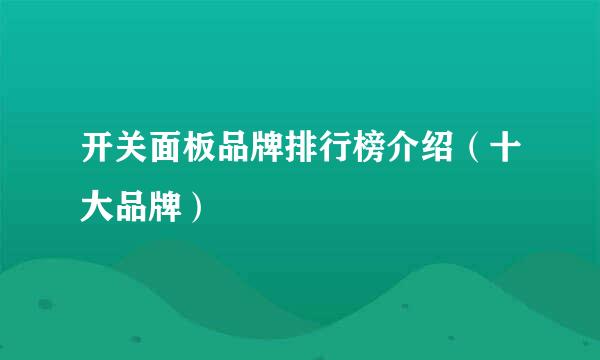 开关面板品牌排行榜介绍（十大品牌）